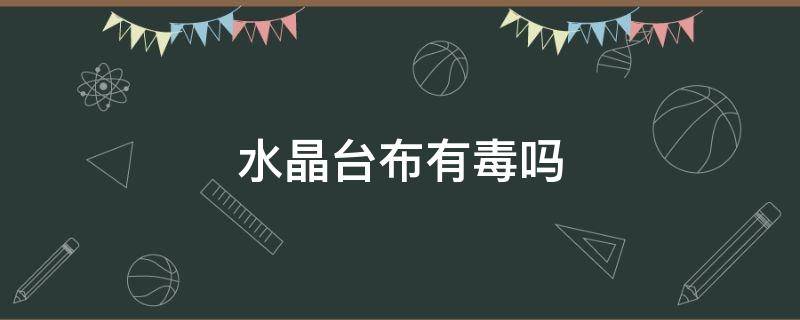 水晶台布有毒吗